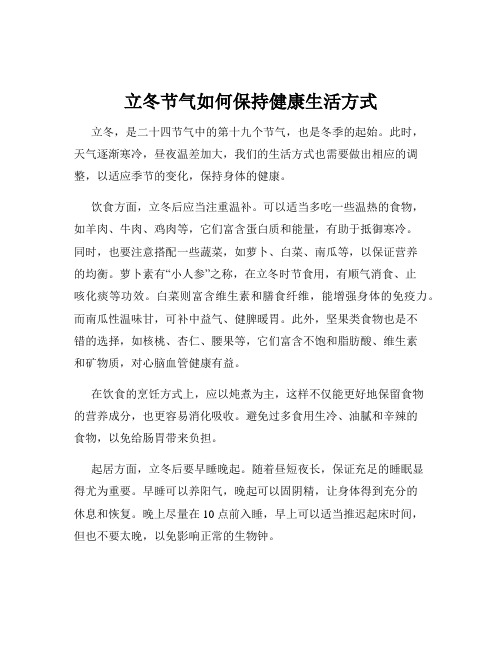 立冬节气如何保持健康生活方式

立冬，是二十四节气中的第十九个节气，也是冬季的起始。此时，天气逐渐寒冷，昼夜温差加大，我们的生活方式也需要做出相应的调整，以适应季节的变化，保持身体的健康。

饮食方面，立冬后应当注重温补。可以适当多吃一些温热的食物，如羊肉、牛肉、鸡肉等，它们富含蛋白质和能量，有助于抵御寒冷。同时，也要注意搭配一些蔬菜，如萝卜、白菜、南瓜等，以保证营养的均衡。萝卜素有“小人参”之称，在立冬时节食用，有顺气消食、止咳化痰等功效。白菜则富含维生素和膳食纤维，能增强身体的免疫力。而南瓜性温味甘，可补中益气、健脾暖胃。此外，坚果类食物也是不错的选择，如核桃、杏仁、腰果等，它们富含不饱和脂肪酸、维生素和矿物质，对心脑血管健康有益。

在饮食的烹饪方式上，应以炖煮为主，这样不仅能更好地保留食物的营养成分，也更容易消化吸收。避免过多食用生冷、油腻和辛辣的食物，以免给肠胃带来负担。

起居方面，立冬后要早睡晚起。随着昼短夜长，保证充足的睡眠显得尤为重要。早睡可以养阳气，晚起可以固阴精，让身体得到充分的休息和恢复。晚上尽量在 10 点前入睡，早上可以适当推迟起床时间，但也不要太晚，以免影响正常的生物钟。